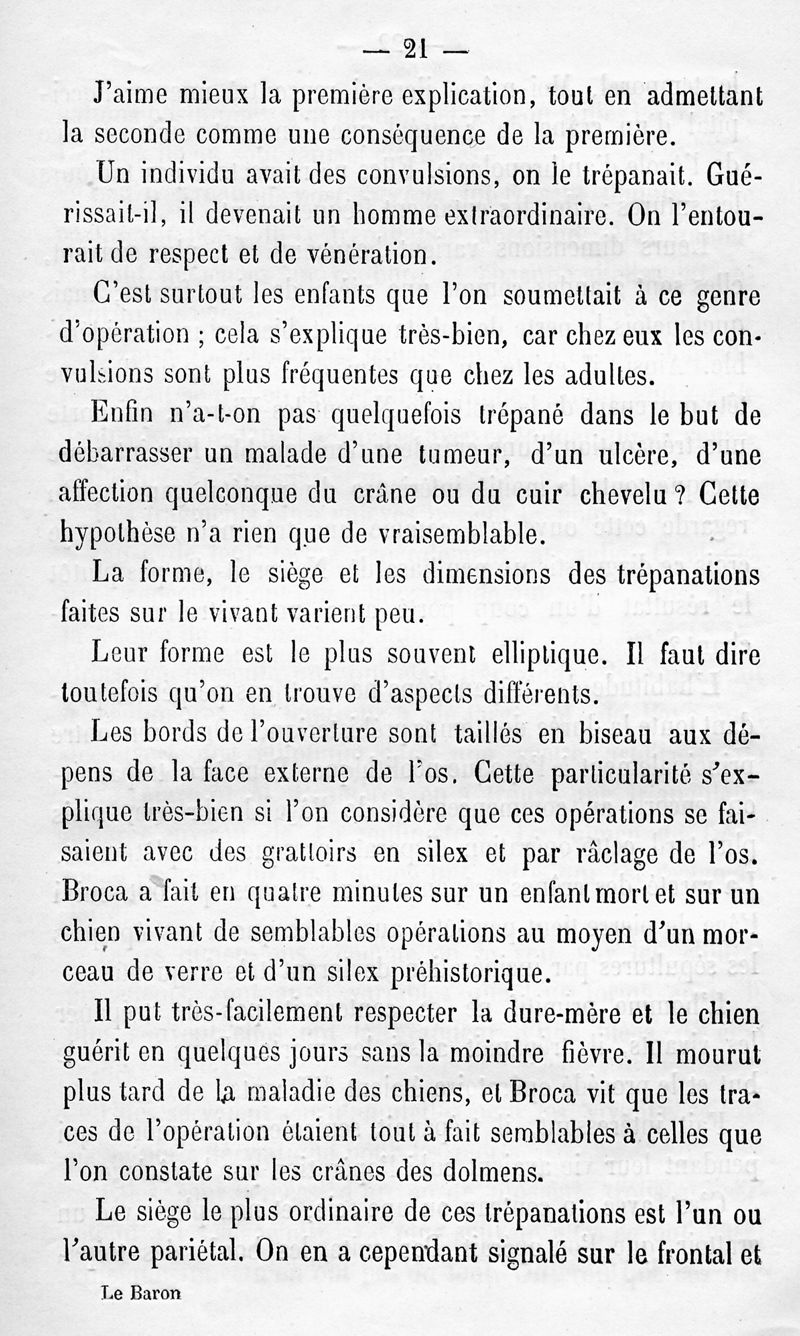 — 21 —

J'aime mieux la première explication, tout en admettant la seconde comme une conséquence de la première.

Un individu avait des convulsions, on le trépanait. Guérissait-il, il devenait un homme extraordinaire. On l'entourait de respect et de vénération.

C'est surtout les enfants que l'on soumettait à ce genre d'opération ; cela s'explique très-bien, car chez eux les convulsions sont plus fréquentes que chez les adultes.

Enfin n'a-t-on pas quelquefois trépané dans le but de débarrasser un malade d'une tumeur, d'un ulcère, d'une affection quelconque du crâne ou du cuir chevelu ? Cette hypothèse n'a rien que de vraisemblable.

La forme, le siège et les dimensions des trépanations faites sur le vivant varient peu.

Leur forme est le plus souvent elliptique. Il faut dire toutefois qu'on en trouve d'aspects différents.

Les bords de l'ouverture sont taillés en biseau aux dépens de la face externe de l'os. Cette particularité s'explique très-bien si l'on considère que ces opérations se faisaient avec des grattoirs en silex et par râclage de l'os. Broca a fait en quatre minutes sur un enfant mort et sur un chien vivant de semblables opérations au moyen d'un morceau de verre et d'un silex préhistorique.

Il put très-facilement respecter la dure-mère et le chien guérit en quelques jours sans la moindre fièvre. Il mourut plus tard de la maladie des chiens, et Broca vit que les traces de l'opération étaient tout à fait semblables à celles que l'on constate sur les crânes des dolmens.

Le siège le plus ordinaire de ces trépanations est l'un ou l'autre pariétal. On en a cependant signalé sur le frontal et

Le Baron